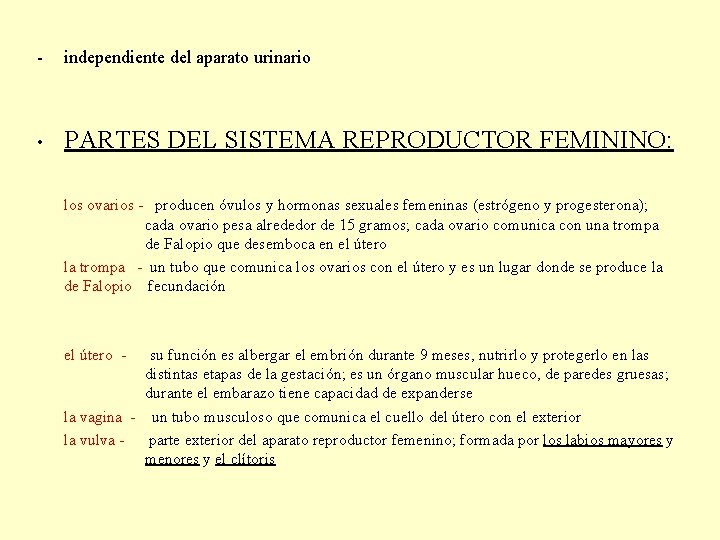 - independiente del aparato urinario

• PARTES DEL SISTEMA REPRODUCTOR FEMININO:

los ovarios - producen óvulos y hormonas sexuales femeninas (estrógeno y progesterona); cada ovario pesa alrededor de 15 gramos; cada ovario comunica con una trompa de Falopio que desemboca en el útero

la trompa de Falopio - un tubo que comunica los ovarios con el útero y es un lugar donde se produce la fecundación

el útero - su función es albergar el embrión durante 9 meses, nutrirlo y protegerlo en las distintas etapas de la gestación; es un órgano muscular hueco, de paredes gruesas; durante el embarazo tiene capacidad de expanderse

la vagina - un tubo musculoso que comunica el cuello del útero con el exterior

la vulva - parte exterior del aparato reproductor femenino; formada por los labios mayores y menores y el clítoris